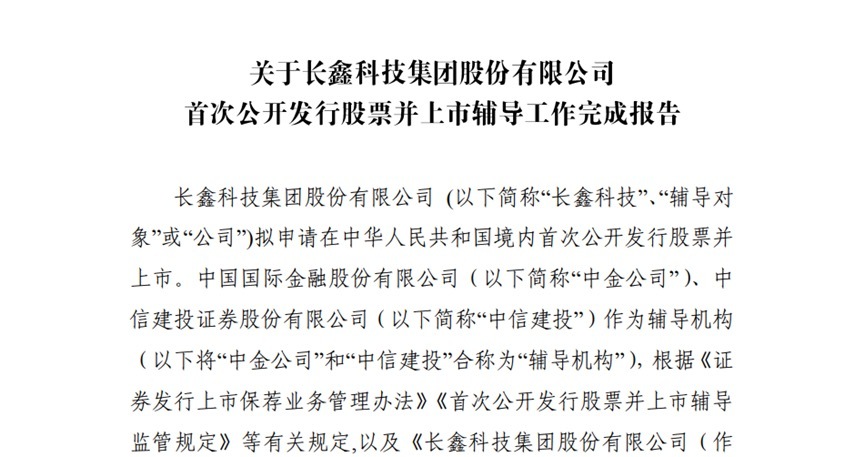 关于长鑫科技集团股份有限公司
首次公开发行股票并上市辅导工作完成报告

长鑫科技集团股份有限公司 (以下简称“长鑫科技”、“辅导对象”或“公司”)拟申请在中华人民共和国境内首次公开发行股票并上市。中国国际金融股份有限公司（以下简称“中金公司”）、中信建投证券股份有限公司（以下简称“中信建投”）作为辅导机构（以下将“中金公司”和“中信建投”合称为“辅导机构”），根据《证券发行上市保荐业务管理办法》《首次公开发行股票并上市辅导监管规定》等有关规定,以及《长鑫科技集团股份有限公司（作